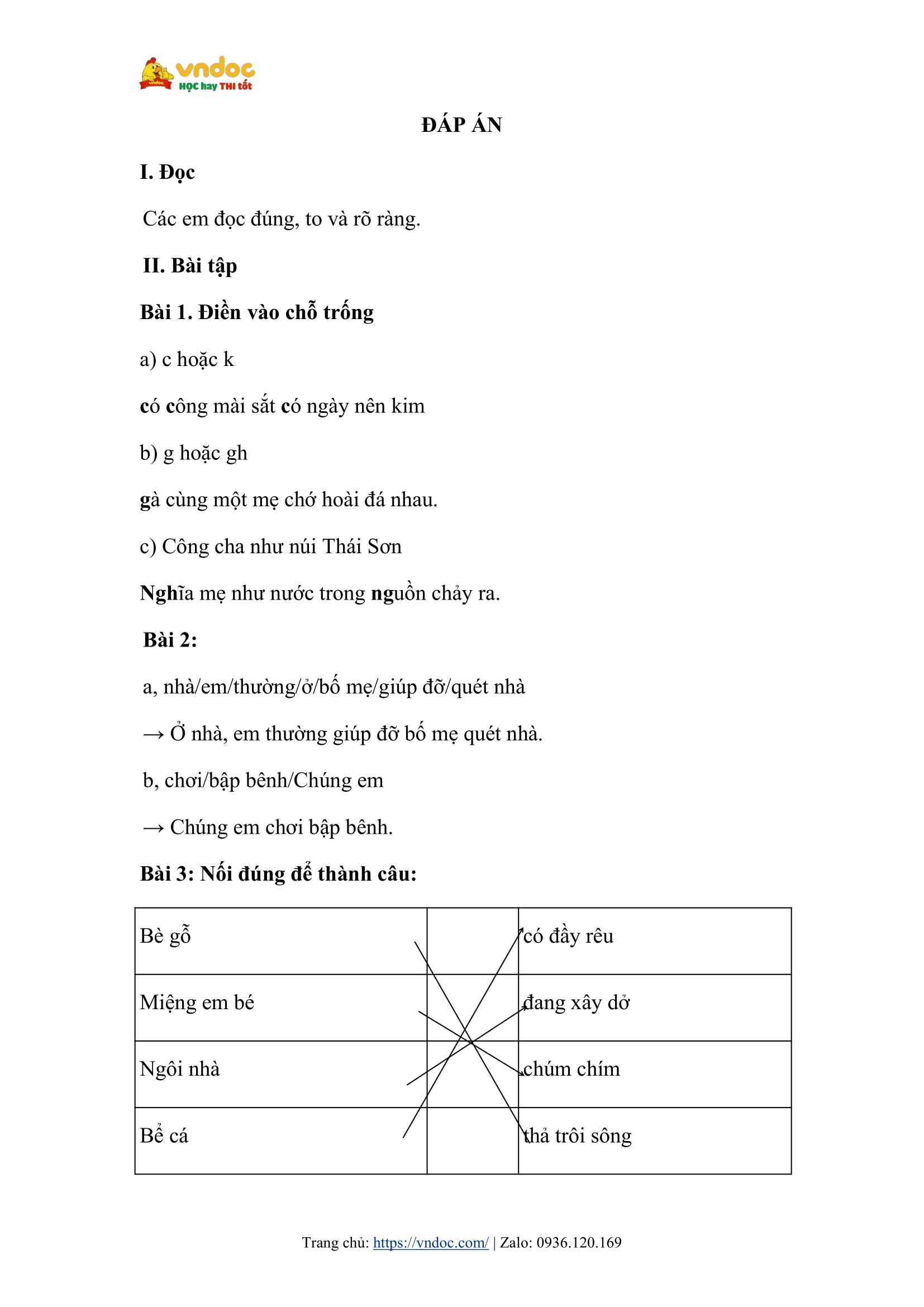 vndoc
HỌC hay THI tốt

ĐÁP ÁN

I. Đọc

Các em đọc đúng, to và rõ ràng.

II. Bài tập

Bài 1. Điền vào chỗ trống

a) c hoặc k

có công mài sắt có ngày nên kim

b) g hoặc gh

gà cùng một mẹ chớ hoài đá nhau.

c) Công cha như núi Thái Sơn

Nghĩa mẹ như nước trong nguồn chảy ra.

Bài 2:

a, nhà/em/thường/ở/bố mẹ/giúp đỡ/quét nhà

→ Ở nhà, em thường giúp đỡ bố mẹ quét nhà.

b, chơi/bập bênh/Chúng em

→ Chúng em chơi bập bênh.

Bài 3: Nối đúng để thành câu:

| Bè gỗ | | có đầy rêu |
|---|---|---|
| Miệng em bé | | đang xây dở |
| Ngôi nhà | | chúm chím |
| Bể cá | | thả trôi sông |

Trang chủ: https://vndoc.com/ | Zalo: 0936.120.169